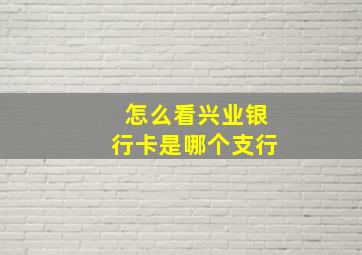 怎么看兴业银行卡是哪个支行